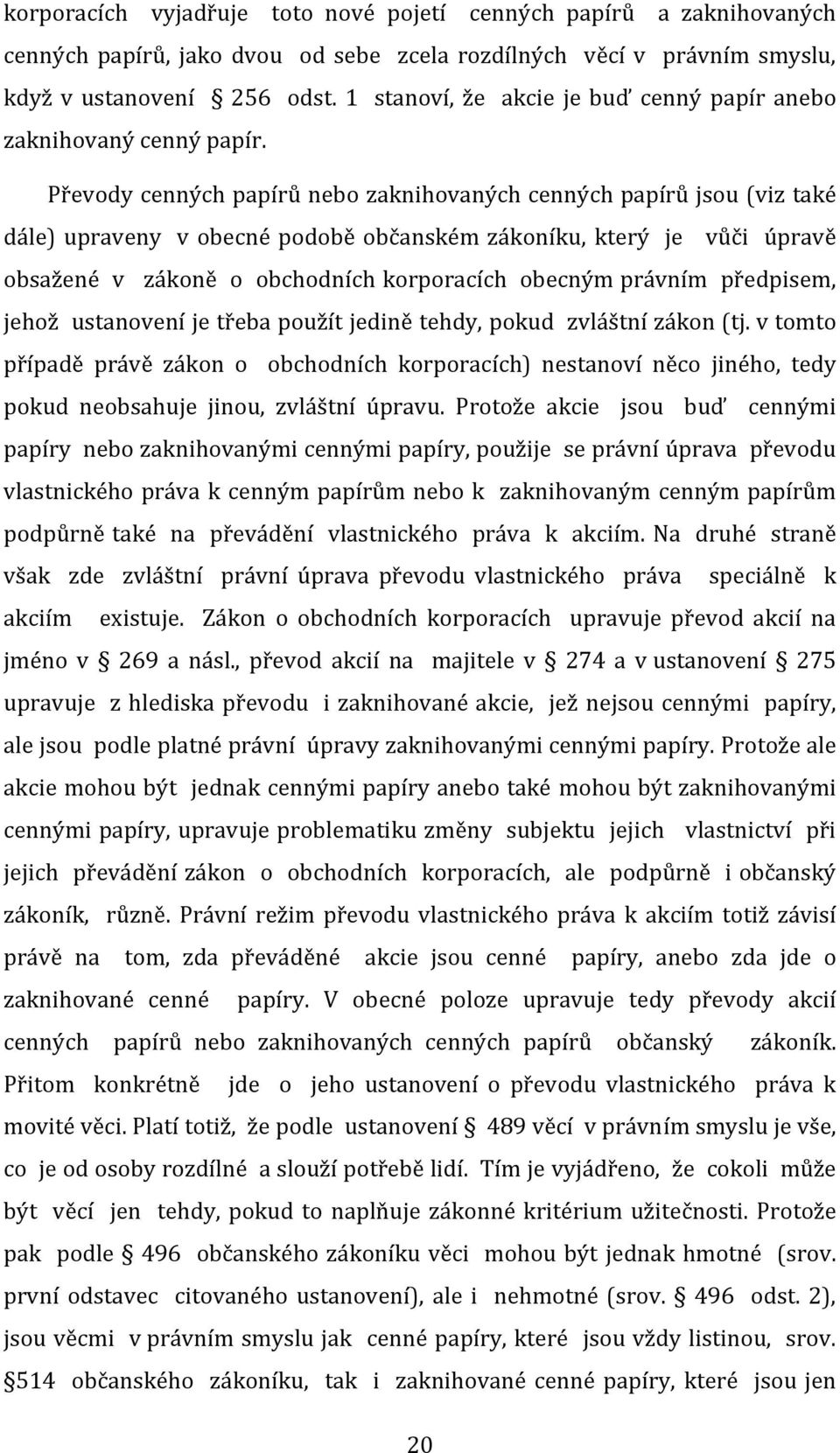 korporacích vyjadřuje toto nové pojetí cenných papírů a zaknihovaných cenných papírů, jako dvou od sebe zcela rozdílných věcí v právním smyslu, když v ustanovení § 256 odst. 1 stanoví, že akcie je buď cenný papír anebo zaknihovaný cenný papír.

Převody cenných papírů nebo zaknihovaných cenných papírů jsou (viz také dále) upraveny v obecné podobě občanském zákoníku, který je vůči úpravě obsažené v zákoně o obchodních korporacích obecným právním předpisem, jehož ustanovení je třeba použít jedině tehdy, pokud zvláštní zákon (tj. v tomto případě právě zákon o obchodních korporacích) nestanoví něco jiného, tedy pokud neobsahuje jinou, zvláštní úpravu. Protože akcie jsou buď cennými papíry nebo zaknihovanými cennými papíry, použije se právní úprava převodu vlastnického práva k cenným papírům nebo k zaknihovaným cenným papírům podpůrně také na převádění vlastnického práva k akciím. Na druhé straně však zde zvláštní právní úprava převodu vlastnického práva speciálně k akciím existuje. Zákon o obchodních korporacích upravuje převod akcií na jméno v § 269 a násl., převod akcií na majitele v § 274 a v ustanovení § 275 upravuje z hlediska převodu i zaknihované akcie, jež nejsou cennými papíry, ale jsou podle platné právní úpravy zaknihovanými cennými papíry. Protože ale akcie mohou být jednak cennými papíry anebo také mohou být zaknihovanými cennými papíry, upravuje problematiku změny subjektu jejich vlastnictví při jejich převádění zákon o obchodních korporacích, ale podpůrně i občanský zákoník, různě. Právní režim převodu vlastnického práva k akciím totiž závisí právě na tom, zda převáděné akcie jsou cenné papíry, anebo zda jde o zaknihované cenné papíry. V obecné poloze upravuje tedy převody akcií cenných papírů nebo zaknihovaných cenných papírů občanský zákoník. Přitom konkrétně jde o jeho ustanovení o převodu vlastnického práva k movité věci. Platí totiž, že podle ustanovení § 489 věcí v právním smyslu je vše, co je od osoby rozdílné a slouží potřebě lidí. Tím je vyjádřeno, že cokoli může být věcí jen tehdy, pokud to naplňuje zákonné kritérium užitečnosti. Protože pak podle § 496 občanského zákoníku věci mohou být jednak hmotné (srov. první odstavec citovaného ustanovení), ale i nehmotné (srov. § 496 odst. 2), jsou věcmi v právním smyslu jak cenné papíry, které jsou vždy listinou, srov. §514 občanského zákoníku, tak i zaknihované cenné papíry, které jsou jen

20